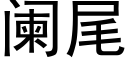 阑尾